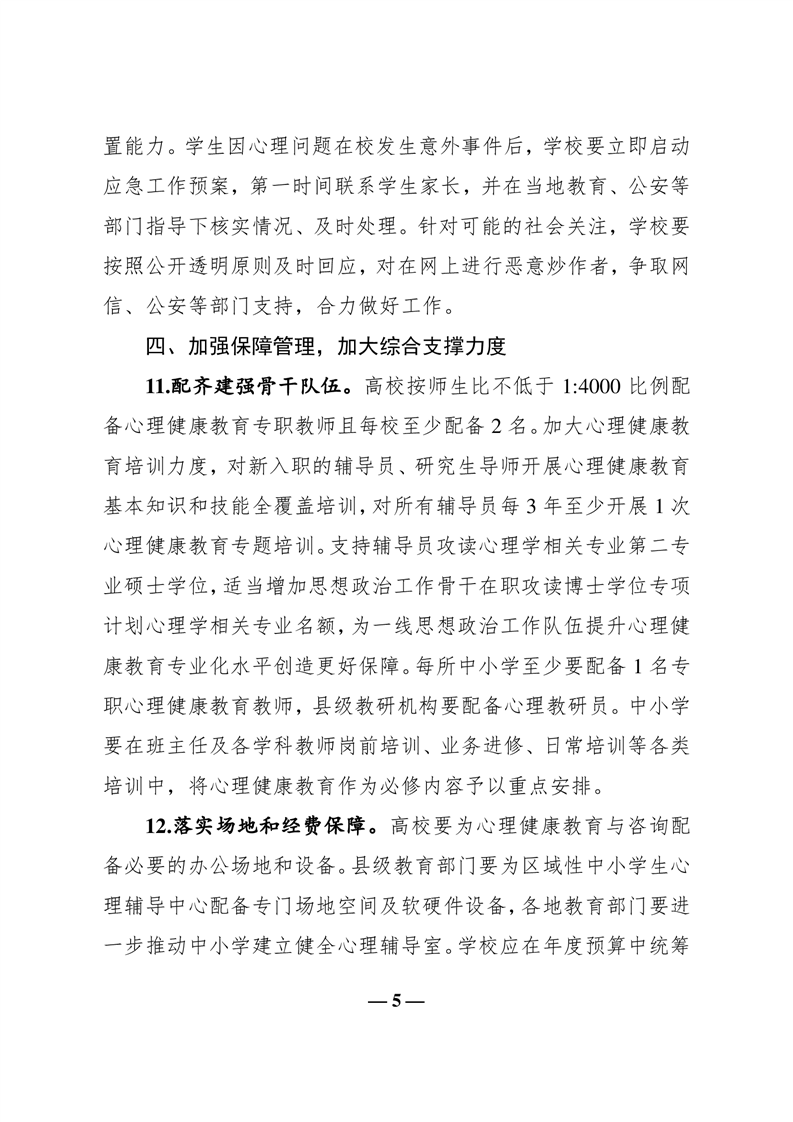 置能力。学生因心理问题在校发生意外事件后，学校要立即启动应急工作预案，第一时间联系学生家长，并在当地教育、公安等部门指导下核实情况、及时处理。针对可能的社会关注，学校要按照公开透明原则及时回应，对在网上进行恶意炒作者，争取网信、公安等部门支持，合力做好工作。

四、加强保障管理，加大综合支撑力度

11.配齐建强骨干队伍。高校按师生比不低于 1:4000 比例配备心理健康教育专职教师且每校至少配备 2 名。加大心理健康教育培训力度，对新入职的辅导员、研究生导师开展心理健康教育基本知识和技能全覆盖培训，对所有辅导员每 3 年至少开展 1 次心理健康教育专题培训。支持辅导员攻读心理学相关专业第二专业硕士学位，适当增加思想政治工作骨干在职攻读博士学位专项计划心理学相关专业名额，为一线思想政治工作队伍提升心理健康教育专业化水平创造更好保障。每所中小学至少要配备 1 名专职心理健康教育教师，县级教研机构要配备心理教研员。中小学要在班主任及各学科教师岗前培训、业务进修、日常培训等各类培训中，将心理健康教育作为必修内容予以重点安排。

12.落实场地和经费保障。高校要为心理健康教育与咨询配备必要的办公场地和设备。县级教育部门要为区域性中小学生心理辅导中心配备专门场地空间及软硬件设备，各地教育部门要进一步推动中小学建立健全心理辅导室。学校应在年度预算中统筹

— 5 —